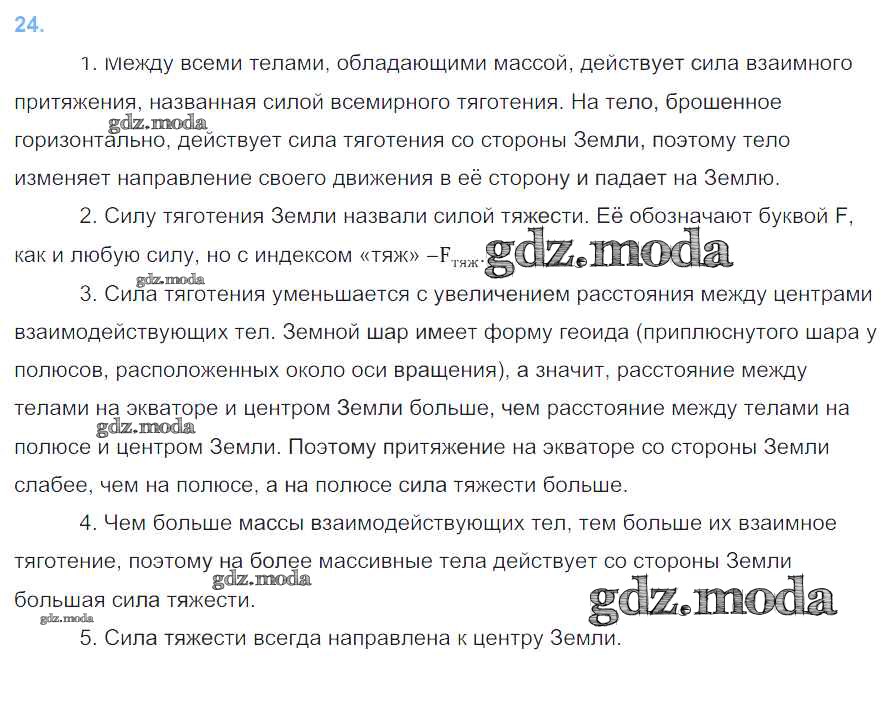 24.

1. Между всеми телами, обладающими массой, действует сила взаимного притяжения, названная силой всемирного тяготения. На тело, брошенное горизонтально, действует сила тяготения со стороны Земли, поэтому тело изменяет направление своего движения в её сторону и падает на Землю.

gdz.moda

2. Силу тяготения Земли назвали силой тяжести. Её обозначают буквой F, как и любую силу, но с индексом «тяж» –$F_{тяж}$. gdz.moda

gdz.moda

3. Сила тяготения уменьшается с увеличением расстояния между центрами взаимодействующих тел. Земной шар имеет форму геоида (приплюснутого шара у полюсов, расположенных около оси вращения), а значит, расстояние между телами на экваторе и центром Земли больше, чем расстояние между телами на полюсе и центром Земли. Поэтому притяжение на экваторе со стороны Земли слабее, чем на полюсе, а на полюсе сила тяжести больше.

gdz.moda

4. Чем больше массы взаимодействующих тел, тем больше их взаимное тяготение, поэтому на более массивные тела действует со стороны Земли большая сила тяжести.

gdz.moda

gdz.moda

gdz.moda

5. Сила тяжести всегда направлена к центру Земли.